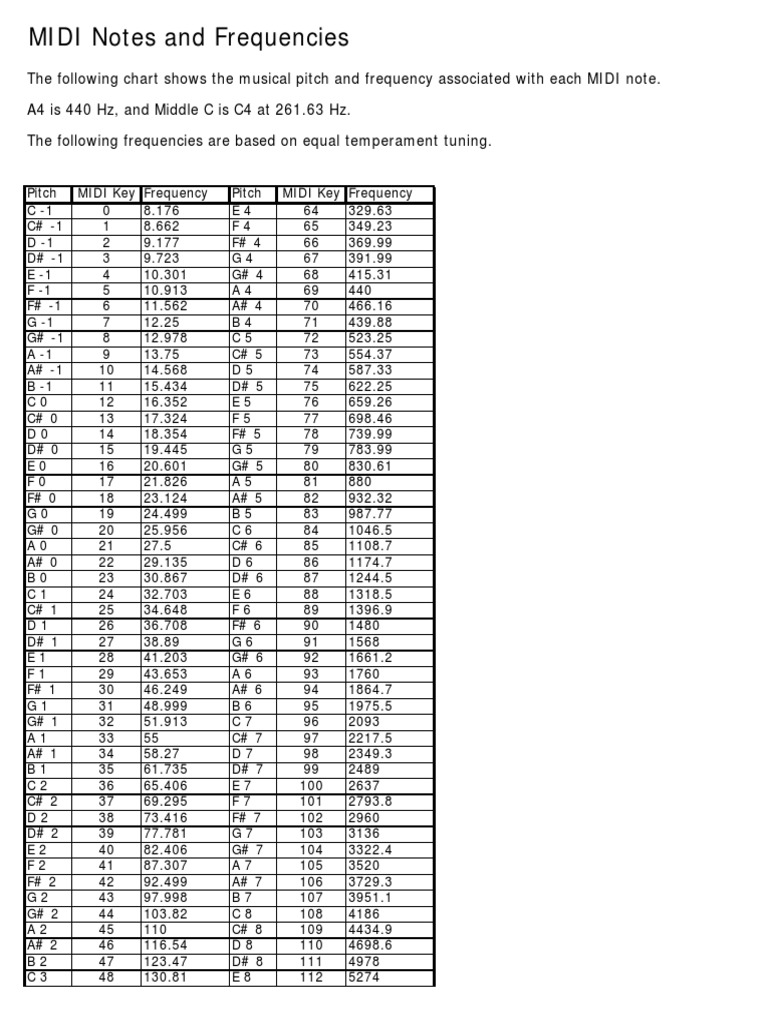 MIDI Notes and Frequencies

The following chart shows the musical pitch and frequency associated with each MIDI note.

A4 is 440 Hz, and Middle C is C4 at 261.63 Hz.

The following frequencies are based on equal temperament tuning.

| Pitch | MIDI Key | Frequency | Pitch | MIDI Key | Frequency |
|---|---|---|---|---|---|
| C -1 | 0 | 8.176 | E 4 | 64 | 329.63 |
| C# -1 | 1 | 8.662 | F 4 | 65 | 349.23 |
| D -1 | 2 | 9.177 | F# 4 | 66 | 369.99 |
| D# -1 | 3 | 9.723 | G 4 | 67 | 391.99 |
| E -1 | 4 | 10.301 | G# 4 | 68 | 415.31 |
| F -1 | 5 | 10.913 | A 4 | 69 | 440 |
| F# -1 | 6 | 11.562 | A# 4 | 70 | 466.16 |
| G -1 | 7 | 12.25 | B 4 | 71 | 439.88 |
| G# -1 | 8 | 12.978 | C 5 | 72 | 523.25 |
| A -1 | 9 | 13.75 | C# 5 | 73 | 554.37 |
| A# -1 | 10 | 14.568 | D 5 | 74 | 587.33 |
| B -1 | 11 | 15.434 | D# 5 | 75 | 622.25 |
| C 0 | 12 | 16.352 | E 5 | 76 | 659.26 |
| C# 0 | 13 | 17.324 | F 5 | 77 | 698.46 |
| D 0 | 14 | 18.354 | F# 5 | 78 | 739.99 |
| D# 0 | 15 | 19.445 | G 5 | 79 | 783.99 |
| E 0 | 16 | 20.601 | G# 5 | 80 | 830.61 |
| F 0 | 17 | 21.826 | A 5 | 81 | 880 |
| F# 0 | 18 | 23.124 | A# 5 | 82 | 932.32 |
| G 0 | 19 | 24.499 | B 5 | 83 | 987.77 |
| G# 0 | 20 | 25.956 | C 6 | 84 | 1046.5 |
| A 0 | 21 | 27.5 | C# 6 | 85 | 1108.7 |
| A# 0 | 22 | 29.135 | D 6 | 86 | 1174.7 |
| B 0 | 23 | 30.867 | D# 6 | 87 | 1244.5 |
| C 1 | 24 | 32.703 | E 6 | 88 | 1318.5 |
| C# 1 | 25 | 34.648 | F 6 | 89 | 1396.9 |
| D 1 | 26 | 36.708 | F# 6 | 90 | 1480 |
| D# 1 | 27 | 38.89 | G 6 | 91 | 1568 |
| E 1 | 28 | 41.203 | G# 6 | 92 | 1661.2 |
| F 1 | 29 | 43.653 | A 6 | 93 | 1760 |
| F# 1 | 30 | 46.249 | A# 6 | 94 | 1864.7 |
| G 1 | 31 | 48.999 | B 6 | 95 | 1975.5 |
| G# 1 | 32 | 51.913 | C 7 | 96 | 2093 |
| A 1 | 33 | 55 | C# 7 | 97 | 2217.5 |
| A# 1 | 34 | 58.27 | D 7 | 98 | 2349.3 |
| B 1 | 35 | 61.735 | D# 7 | 99 | 2489 |
| C 2 | 36 | 65.406 | E 7 | 100 | 2637 |
| C# 2 | 37 | 69.295 | F 7 | 101 | 2793.8 |
| D 2 | 38 | 73.416 | F# 7 | 102 | 2960 |
| D# 2 | 39 | 77.781 | G 7 | 103 | 3136 |
| E 2 | 40 | 82.406 | G# 7 | 104 | 3322.4 |
| F 2 | 41 | 87.307 | A 7 | 105 | 3520 |
| F# 2 | 42 | 92.499 | A# 7 | 106 | 3729.3 |
| G 2 | 43 | 97.998 | B 7 | 107 | 3951.1 |
| G# 2 | 44 | 103.82 | C 8 | 108 | 4186 |
| A 2 | 45 | 110 | C# 8 | 109 | 4434.9 |
| A# 2 | 46 | 116.54 | D 8 | 110 | 4698.6 |
| B 2 | 47 | 123.47 | D# 8 | 111 | 4978 |
| C 3 | 48 | 130.81 | E 8 | 112 | 5274 |